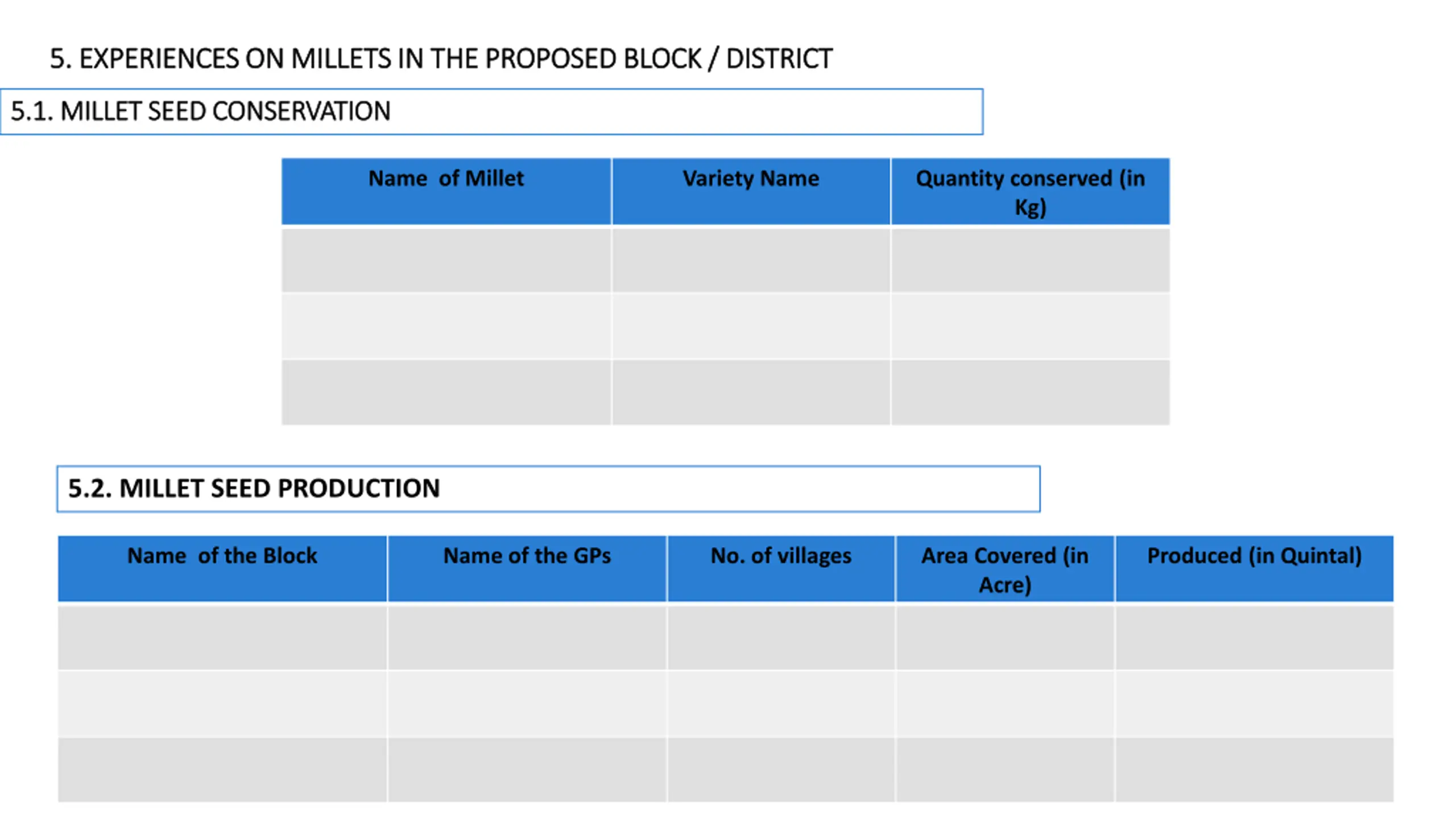 5. EXPERIENCES ON MILLETS IN THE PROPOSED BLOCK / DISTRICT

5.1. MILLET SEED CONSERVATION

| Name of Millet | Variety Name | Quantity conserved (in Kg) |
|---|---|---|
| | | |
| | | |
| | | |

5.2. MILLET SEED PRODUCTION

| Name of the Block | Name of the GPs | No. of villages | Area Covered (in Acre) | Produced (in Quintal) |
|---|---|---|---|---|
| | | | | |
| | | | | |
| | | | | |